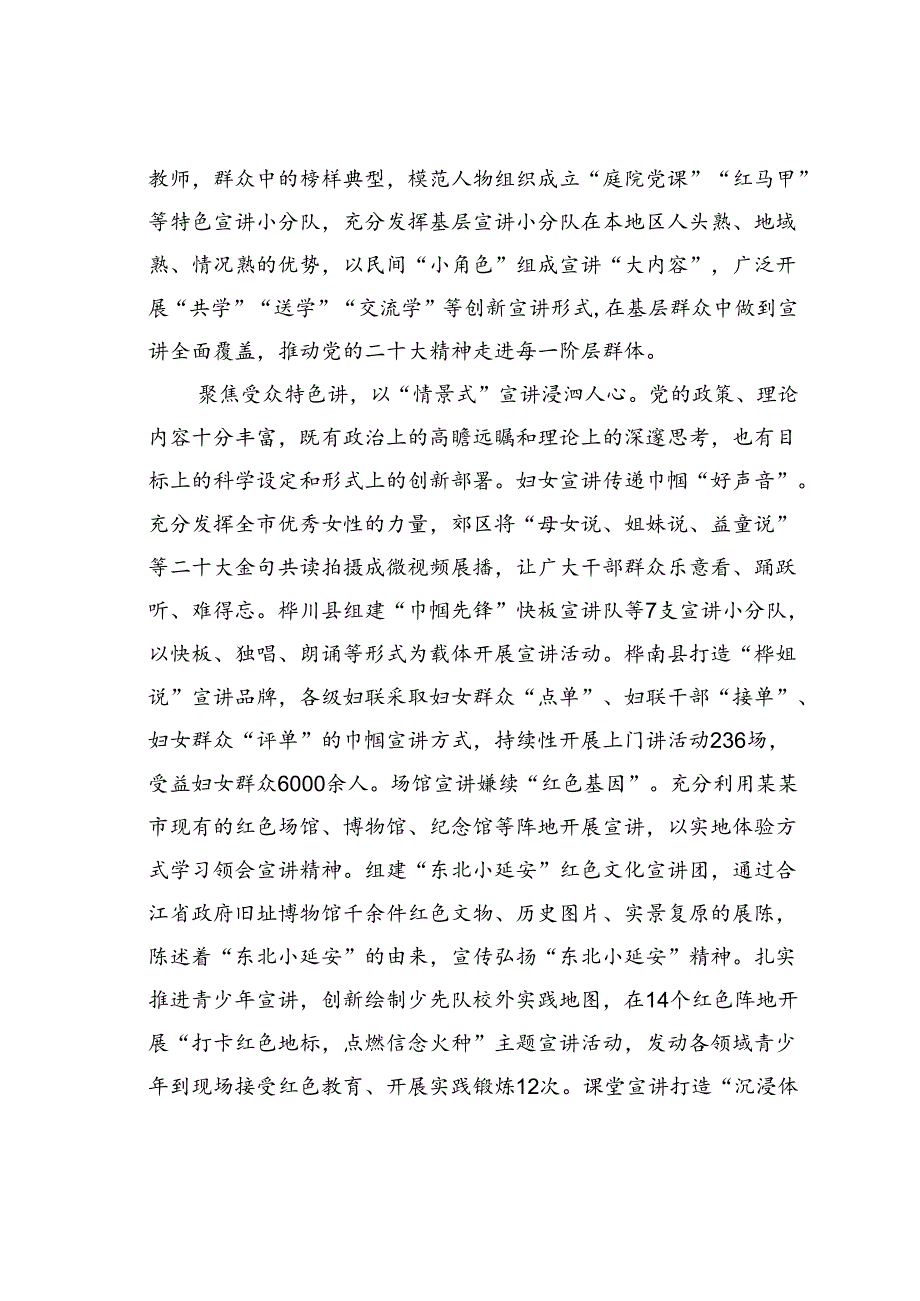 教师，群众中的榜样典型，模范人物组织成立“庭院党课”“红马甲”等特色宣讲小分队，充分发挥基层宣讲小分队在本地区人头熟、地域熟、情况熟的优势，以民间“小角色”组成宣讲“大内容”，广泛开展“共学”“送学”“交流学”等创新宣讲形式,在基层群众中做到宣讲全面覆盖，推动党的二十大精神走进每一阶层群体。

聚焦受众特色讲，以“情景式”宣讲浸泗人心。党的政策、理论内容十分丰富，既有政治上的高瞻远瞩和理论上的深邃思考，也有目标上的科学设定和形式上的创新部署。妇女宣讲传递巾帼“好声音”。充分发挥全市优秀女性的力量，郊区将“母女说、姐妹说、益童说”等二十大金句共读拍摄成微视频展播，让广大干部群众乐意看、踊跃听、难得忘。桦川县组建“巾帼先锋”快板宣讲队等7支宣讲小分队，以快板、独唱、朗诵等形式为载体开展宣讲活动。桦南县打造“桦姐说”宣讲品牌，各级妇联采取妇女群众“点单”、妇联干部“接单”、妇女群众“评单”的巾帼宣讲方式，持续性开展上门讲活动236场，受益妇女群众6000余人。场馆宣讲嫌续“红色基因”。充分利用某某市现有的红色场馆、博物馆、纪念馆等阵地开展宣讲，以实地体验方式学习领会宣讲精神。组建“东北小延安”红色文化宣讲团，通过合江省政府旧址博物馆千余件红色文物、历史图片、实景复原的展陈，陈述着“东北小延安”的由来，宣传弘扬“东北小延安”精神。扎实推进青少年宣讲，创新绘制少先队校外实践地图，在14个红色阵地开展“打卡红色地标，点燃信念火种”主题宣讲活动，发动各领域青少年到现场接受红色教育、开展实践锻炼12次。课堂宣讲打造“沉浸体